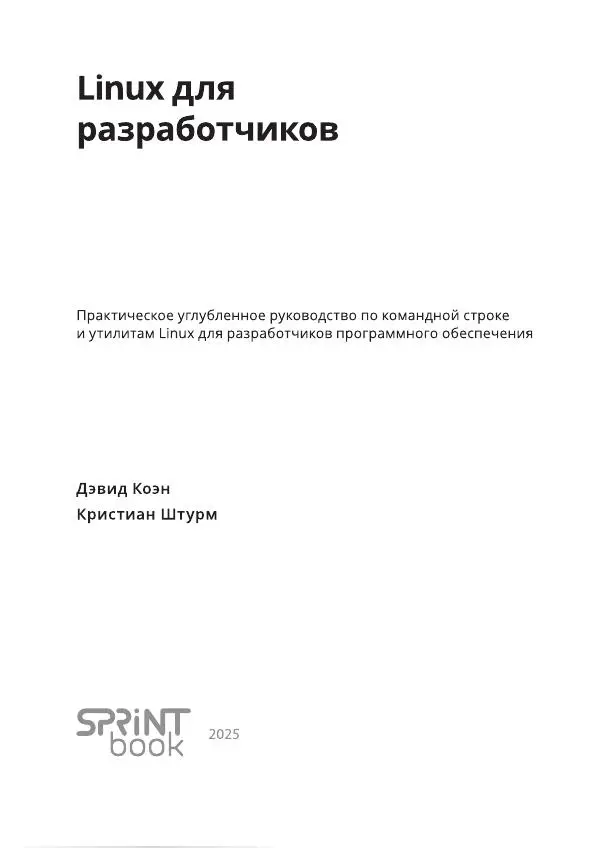 Linux для разработчиков

Практическое углубленное руководство по командной строке и утилитам Linux для разработчиков программного обеспечения

Дэвид Коэн
Кристиан Штурм

SPRINT book 2025